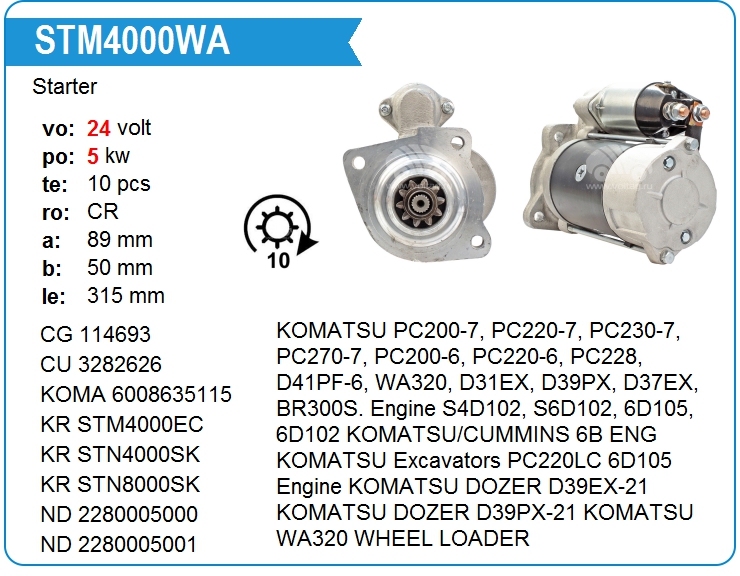 STM4000WA

Starter

vo: 24 volt
po: 5 kw
te: 10 pcs
ro: CR
a: 89 mm
b: 50 mm
le: 315 mm

10

CG 114693
CU 3282626
KOMA 6008635115
KR STM4000EC
KR STN4000SK
KR STN8000SK
ND 2280005000
ND 2280005001

KOMATSU PC200-7, PC220-7, PC230-7, PC270-7, PC200-6, PC220-6, PC228, D41PF-6, WA320, D31EX, D39PX, D37EX, BR300S. Engine S4D102, S6D102, 6D105, 6D102 KOMATSU/CUMMINS 6B ENG KOMATSU Excavators PC220LC 6D105 Engine KOMATSU DOZER D39EX-21 KOMATSU DOZER D39PX-21 KOMATSU WA320 WHEEL LOADER